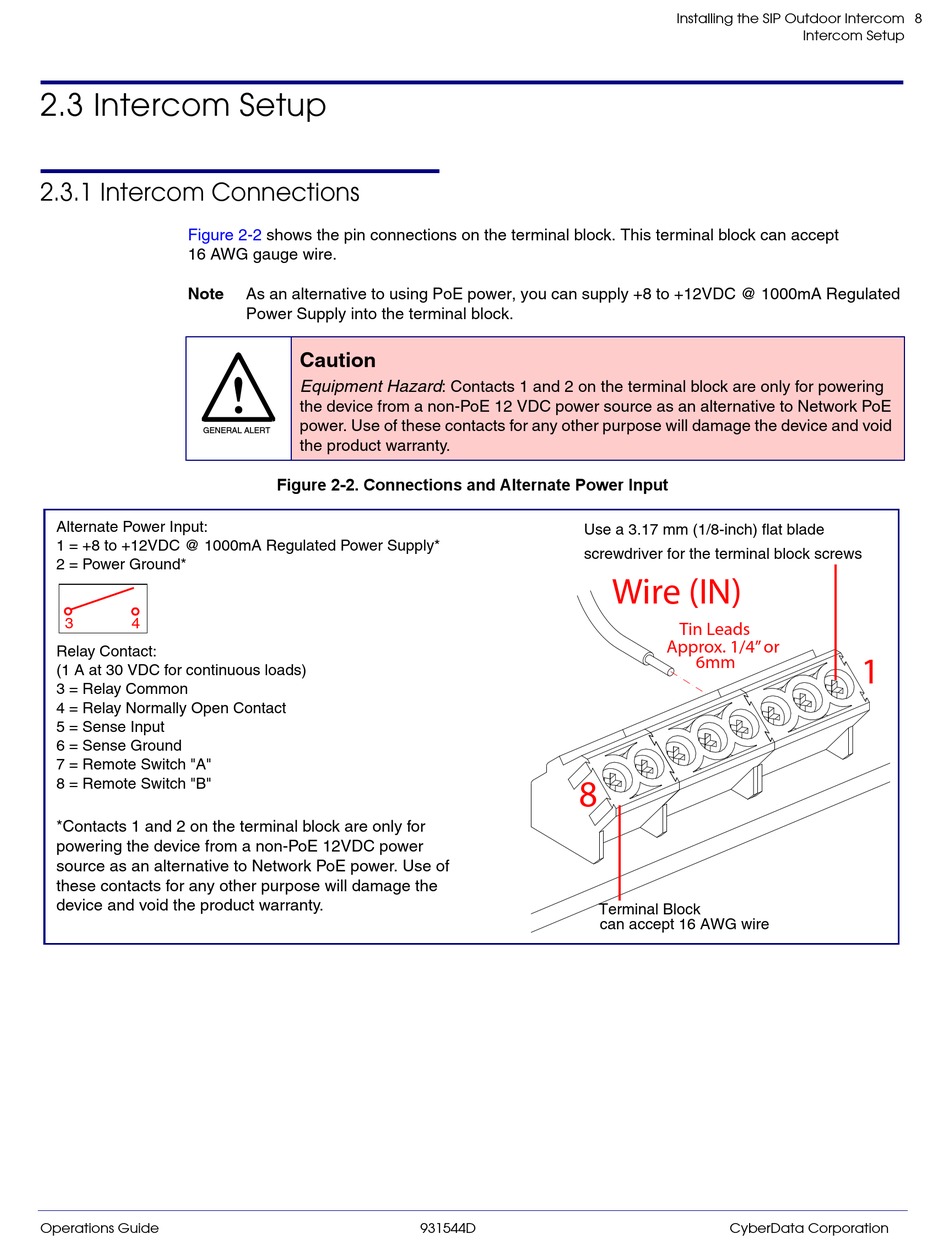 Installing the SIP Outdoor Intercom 8
Intercom Setup

2.3 Intercom Setup

2.3.1 Intercom Connections

Figure 2-2 shows the pin connections on the terminal block. This terminal block can accept 16 AWG gauge wire.

Note As an alternative to using PoE power, you can supply +8 to +12VDC @ 1000mA Regulated Power Supply into the terminal block.

GENERAL ALERT

Caution
Equipment Hazard: Contacts 1 and 2 on the terminal block are only for powering the device from a non-PoE 12 VDC power source as an alternative to Network PoE power. Use of these contacts for any other purpose will damage the device and void the product warranty.

Figure 2-2. Connections and Alternate Power Input

Alternate Power Input:
1 = +8 to +12VDC @ 1000mA Regulated Power Supply*
2 = Power Ground*

3 4

Relay Contact:
(1 A at 30 VDC for continuous loads)
3 = Relay Common
4 = Relay Normally Open Contact
5 = Sense Input
6 = Sense Ground
7 = Remote Switch "A"
8 = Remote Switch "B"

*Contacts 1 and 2 on the terminal block are only for powering the device from a non-PoE 12VDC power source as an alternative to Network PoE power. Use of these contacts for any other purpose will damage the device and void the product warranty.

Use a 3.17 mm (1/8-inch) flat blade screwdriver for the terminal block screws

Wire (IN)

Tin Leads Approx. 1/4" or 6mm

1

8

Terminal Block can accept 16 AWG wire

Operations Guide 931544D CyberData Corporation